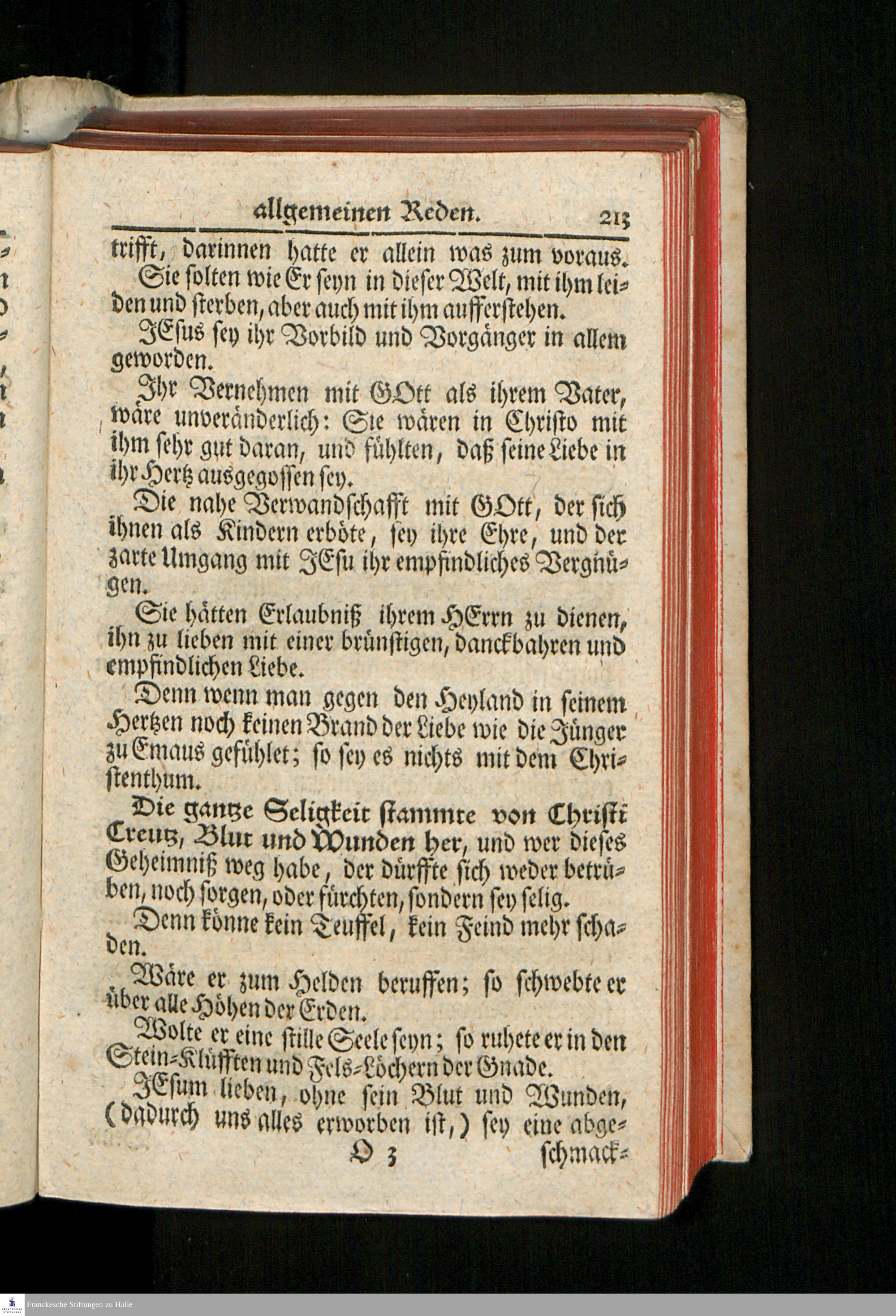 allgemeinen Reden. 213

trifft, darinnen hatte er allein was zum voraus.

Sie solten wie Er seyn in dieser Welt, mit ihm leiden und sterben, aber auch mit ihm aufferstehen.

JEsus sey ihr Vorbild und Vorgänger in allem geworden.

Ihr Vernehmen mit GOtt als ihrem Vater, wäre unveränderlich: Sie wären in Christo mit ihm sehr gut daran, und fühlten, daß seine Liebe in ihr Hertz ausgegossen sey.

Die nahe Verwandschafft mit GOtt, der sich ihnen als Kindern erböte, sey ihre Ehre, und der zarte Umgang mit JEsu ihr empfindliches Vergnügen.

Sie hätten Erlaubniß ihrem HErrn zu dienen, ihn zu lieben mit einer brünstigen, danckbahren und empfindlichen Liebe.

Denn wenn man gegen den Heyland in seinem Hertzen noch keinen Brand der Liebe wie die Jünger zu Emaus gefühlet; so sey es nichts mit dem Christenthum.

Die gantze Seligkeit stammte von Christi Creutz, Blut und Wunden her, und wer dieses Geheimniß weg habe, der dürffte sich weder betrüben, noch sorgen, oder fürchten, sondern sey selig.

Denn könne kein Teuffel, kein Feind mehr schaden.

Wäre er zum Helden beruffen; so schwebte er über alle Höhen der Erden.

Wolte er eine stille Seele seyn; so ruhete er in den Stein-Klüfften und Fels-Löchern der Gnade.

JEsum lieben, ohne sein Blut und Wunden, (dadurch uns alles erworben ist,) sey eine abge-

O 3 schmack-

Franckesche Stiftungen zu Halle